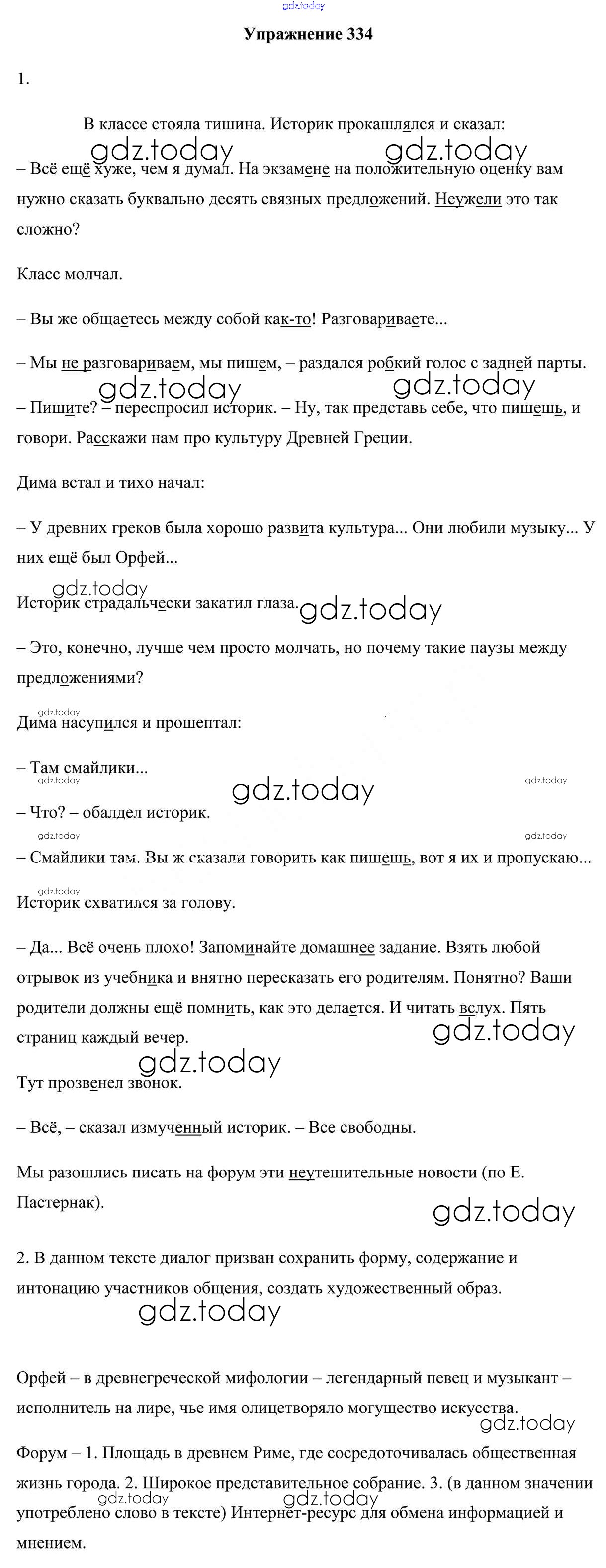 gdz.today

Упражнение 334

1.

В классе стояла тишина. Историк прокашлялся и сказал:

gdz.today gdz.today

– Всё ещё хуже, чем я думал. На экзамене на положительную оценку вам нужно сказать буквально десять связных предложений. Неужели это так сложно?

Класс молчал.

– Вы же общаетесь между собой как-то! Разговариваете...

– Мы не разговариваем, мы пишем, – раздался робкий голос с задней парты.

gdz.today gdz.today

– Пишите? – переспросил историк. – Ну, так представь себе, что пишешь, и говори. Расскажи нам про культуру Древней Греции.

Дима встал и тихо начал:

– У древних греков была хорошо развита культура... Они любили музыку... У них ещё был Орфей...

gdz.today

Историк страдальчески закатил глаза.

gdz.today

– Это, конечно, лучше чем просто молчать, но почему такие паузы между предложениями?

gdz.today

Дима насупился и прошептал:

– Там смайлики...

gdz.today gdz.today gdz.today

– Что? – обалдел историк.

gdz.today gdz.today

– Смайлики там. Вы ж сказали говорить как пишешь, вот я их и пропускаю...

gdz.today

Историк схватился за голову.

– Да... Всё очень плохо! Запоминайте домашнее задание. Взять любой отрывок из учебника и внятно пересказать его родителям. Понятно? Ваши родители должны ещё помнить, как это делается. И читать вслух. Пять страниц каждый вечер.

gdz.today

gdz.today

Тут прозвенел звонок.

– Всё, – сказал измученный историк. – Все свободны.

Мы разошлись писать на форум эти неутешительные новости (по Е. Пастернак).

gdz.today

2. В данном тексте диалог призван сохранить форму, содержание и интонацию участников общения, создать художественный образ.

gdz.today

Орфей – в древнегреческой мифологии – легендарный певец и музыкант – исполнитель на лире, чье имя олицетворяло могущество искусства.

gdz.today

Форум – 1. Площадь в древнем Риме, где сосредоточивалась общественная жизнь города. 2. Широкое представительное собрание. 3. (в данном значении употреблено слово в тексте) Интернет-ресурс для обмена информацией и мнением.

gdz.today gdz.today